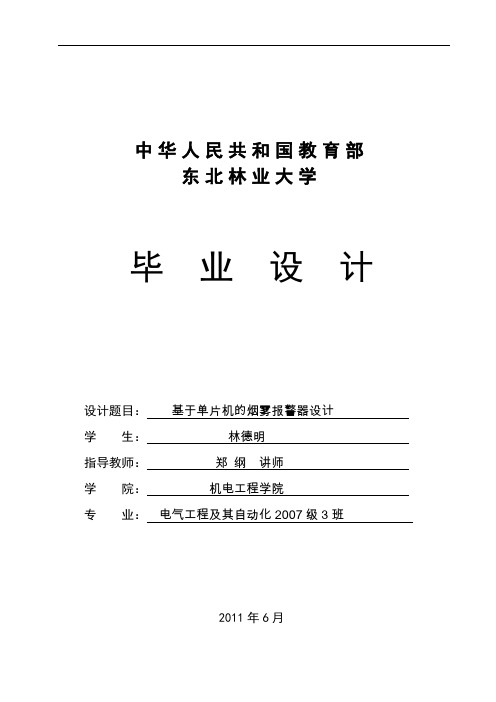 中华人民共和国教育部
东北林业大学

毕 业 设 计

设计题目： 基于单片机的烟雾报警器设计

学　　生： 林德明

指导教师： 郑 纲 讲师

学　　院： 机电工程学院

专　　业： 电气工程及其自动化 2007 级 3 班

2011 年 6 月